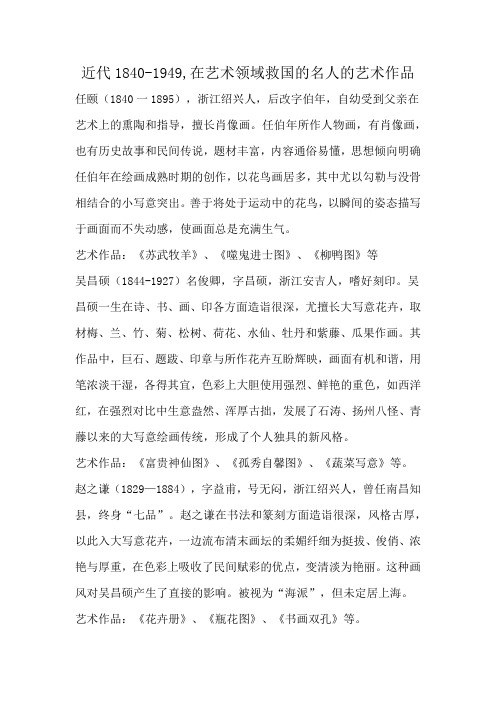 近代1840-1949,在艺术领域救国的名人的艺术作品

任颐（1840一1895），浙江绍兴人，后改字伯年，自幼受到父亲在艺术上的熏陶和指导，擅长肖像画。任伯年所作人物画，有肖像画，也有历史故事和民间传说，题材丰富，内容通俗易懂，思想倾向明确任伯年在绘画成熟时期的创作，以花鸟画居多，其中尤以勾勒与没骨相结合的小写意突出。善于将处于运动中的花鸟，以瞬间的姿态描写于画面而不失动感，使画面总是充满生气。

艺术作品：《苏武牧羊》、《噬鬼进士图》、《柳鸭图》等

吴昌硕（1844-1927）名俊卿，字昌硕，浙江安吉人，嗜好刻印。吴昌硕一生在诗、书、画、印各方面造诣很深，尤擅长大写意花卉，取材梅、兰、竹、菊、松树、荷花、水仙、牡丹和紫藤、瓜果作画。其作品中，巨石、题跋、印章与所作花卉互盼辉映，画面有机和谐，用笔浓淡干湿，各得其宜，色彩上大胆使用强烈、鲜艳的重色，如西洋红，在强烈对比中生意盎然、浑厚古拙，发展了石涛、扬州八怪、青藤以来的大写意绘画传统，形成了个人独具的新风格。

艺术作品：《富贵神仙图》、《孤秀自馨图》、《蔬菜写意》等。

赵之谦（1829—1884），字益甫，号无闷，浙江绍兴人，曾任南昌知县，终身“七品”。赵之谦在书法和篆刻方面造诣很深，风格古厚，以此入大写意花卉，一边流布清末画坛的柔媚纤细为挺拔、俊俏、浓艳与厚重，在色彩上吸收了民间赋彩的优点，变清淡为艳丽。这种画风对吴昌硕产生了直接的影响。被视为“海派”，但未定居上海。

艺术作品：《花卉册》、《瓶花图》、《书画双孔》等。